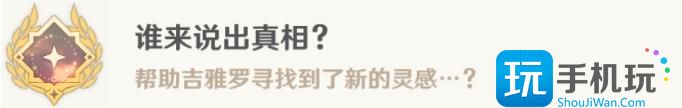 谁来说出真相？

帮助吉雅罗寻找到了新的灵感…？

玩 手机玩

ShouJiWan.Com